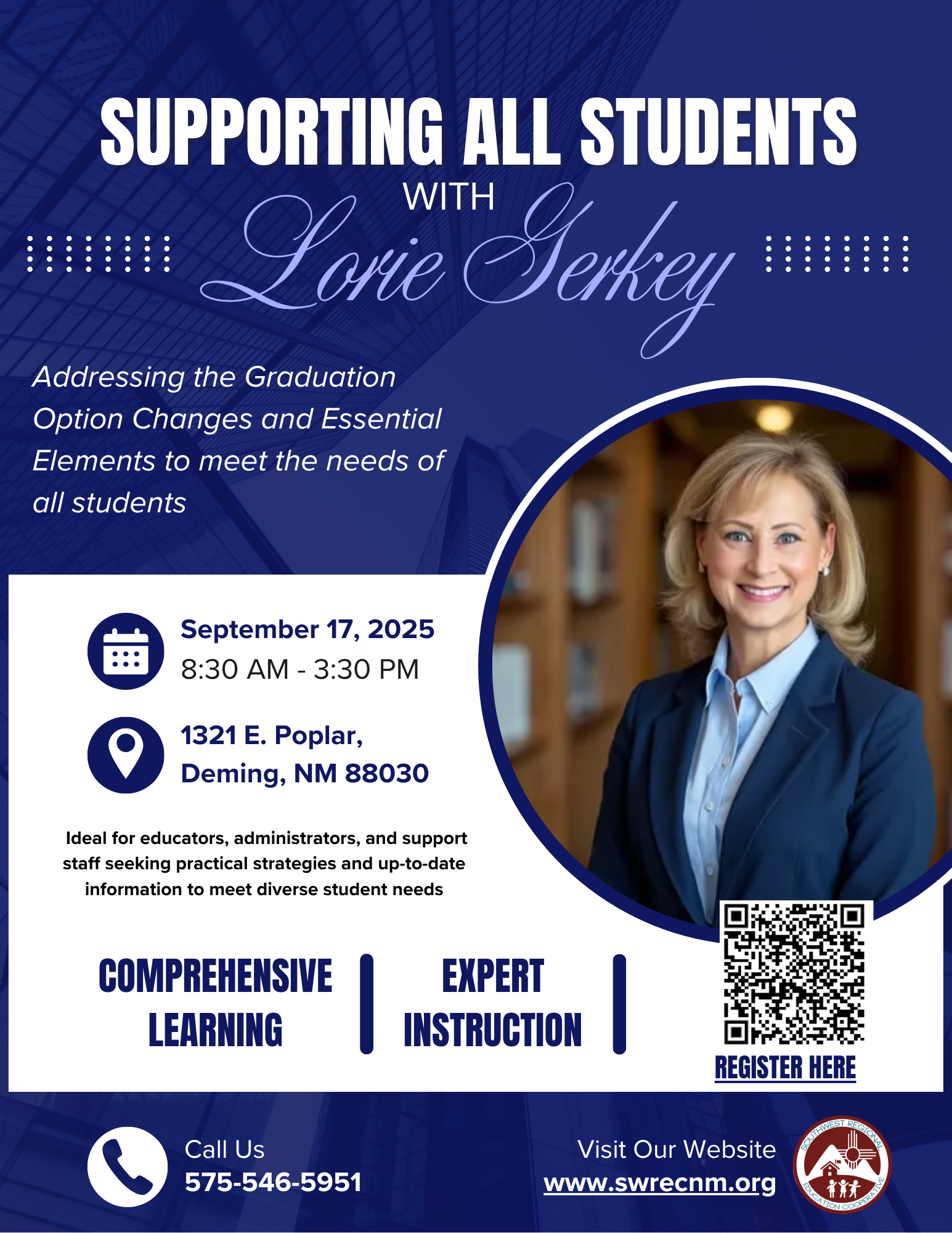 SUPPORTING ALL STUDENTS

WITH

Lorie Gerkey

Addressing the Graduation Option Changes and Essential Elements to meet the needs of all students

September 17, 2025
8:30 AM - 3:30 PM

1321 E. Poplar,
Deming, NM 88030

Ideal for educators, administrators, and support staff seeking practical strategies and up-to-date information to meet diverse student needs

COMPREHENSIVE LEARNING

EXPERT INSTRUCTION

REGISTER HERE

Call Us
575-546-5951

Visit Our Website
www.swrecnm.org

SOUTHWEST REGIONAL EDUCATION COOPERATIVE